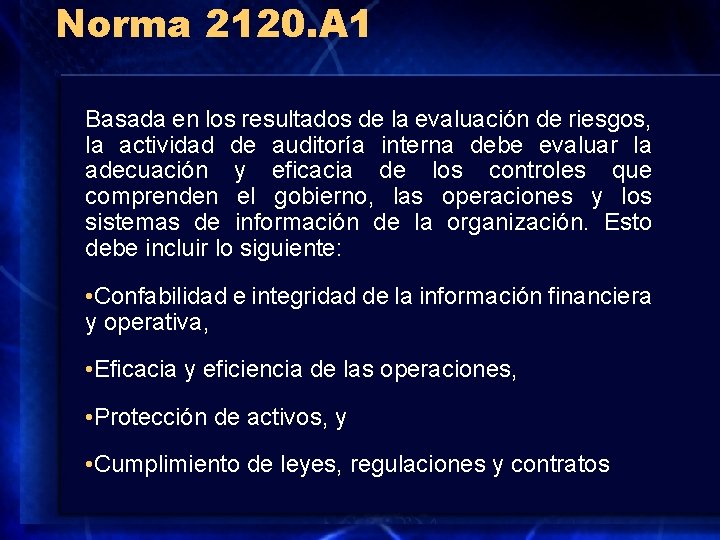 Norma 2120.A1

Basada en los resultados de la evaluación de riesgos, la actividad de auditoría interna debe evaluar la adecuación y eficacia de los controles que comprenden el gobierno, las operaciones y los sistemas de información de la organización. Esto debe incluir lo siguiente:

•Confabilidad e integridad de la información financiera y operativa,

•Eficacia y eficiencia de las operaciones,

•Protección de activos, y

•Cumplimiento de leyes, regulaciones y contratos